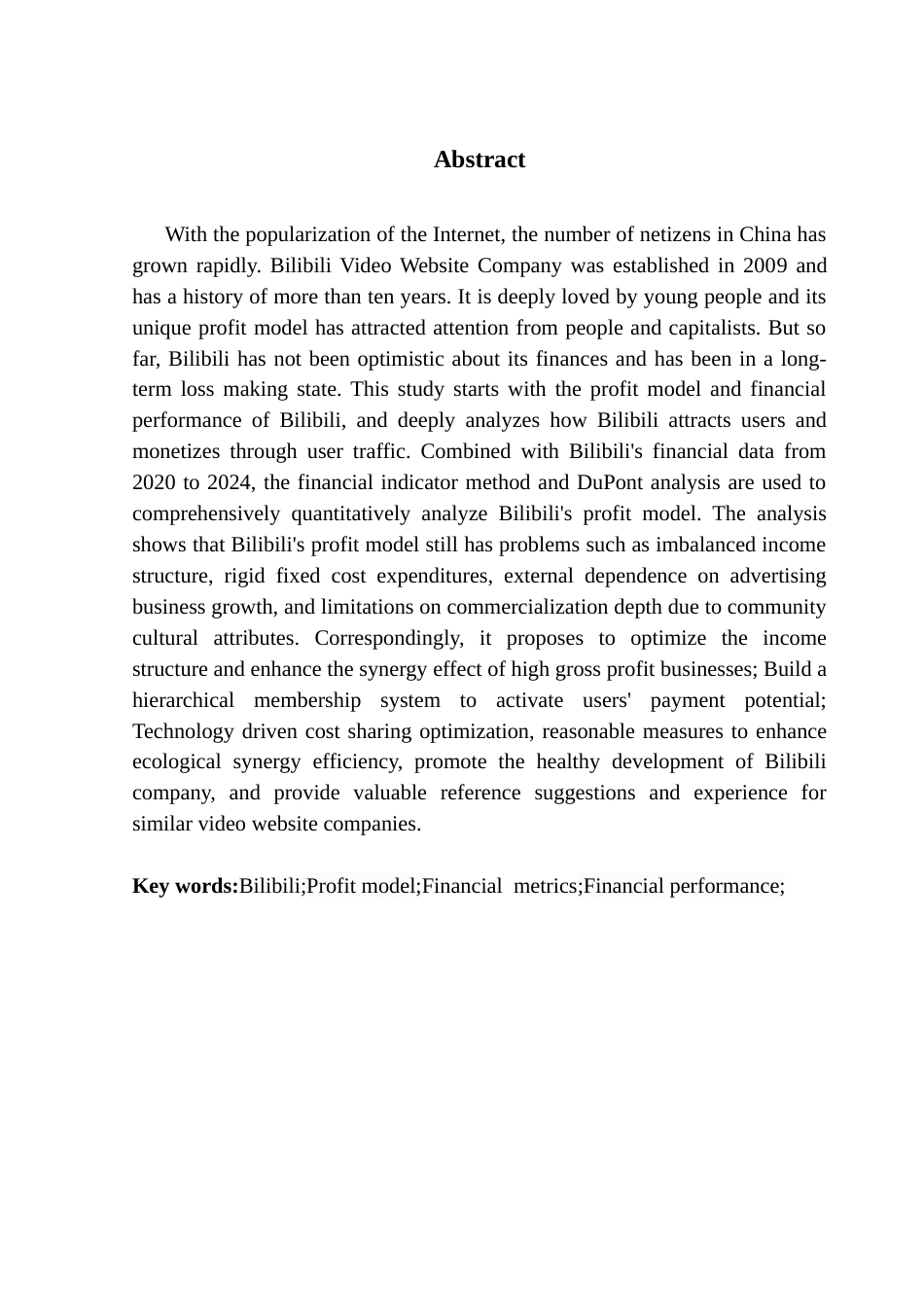 Abstract

With the popularization of the Internet, the number of netizens in China has grown rapidly. Bilibili Video Website Company was established in 2009 and has a history of more than ten years. It is deeply loved by young people and its unique profit model has attracted attention from people and capitalists. But so far, Bilibili has not been optimistic about its finances and has been in a long-term loss making state. This study starts with the profit model and financial performance of Bilibili, and deeply analyzes how Bilibili attracts users and monetizes through user traffic. Combined with Bilibili's financial data from 2020 to 2024, the financial indicator method and DuPont analysis are used to comprehensively quantitatively analyze Bilibili's profit model. The analysis shows that Bilibili's profit model still has problems such as imbalanced income structure, rigid fixed cost expenditures, external dependence on advertising business growth, and limitations on commercialization depth due to community cultural attributes. Correspondingly, it proposes to optimize the income structure and enhance the synergy effect of high gross profit businesses; Build a hierarchical membership system to activate users' payment potential; Technology driven cost sharing optimization, reasonable measures to enhance ecological synergy efficiency, promote the healthy development of Bilibili company, and provide valuable reference suggestions and experience for similar video website companies.

Key words:Bilibili;Profit model;Financial metrics;Financial performance;